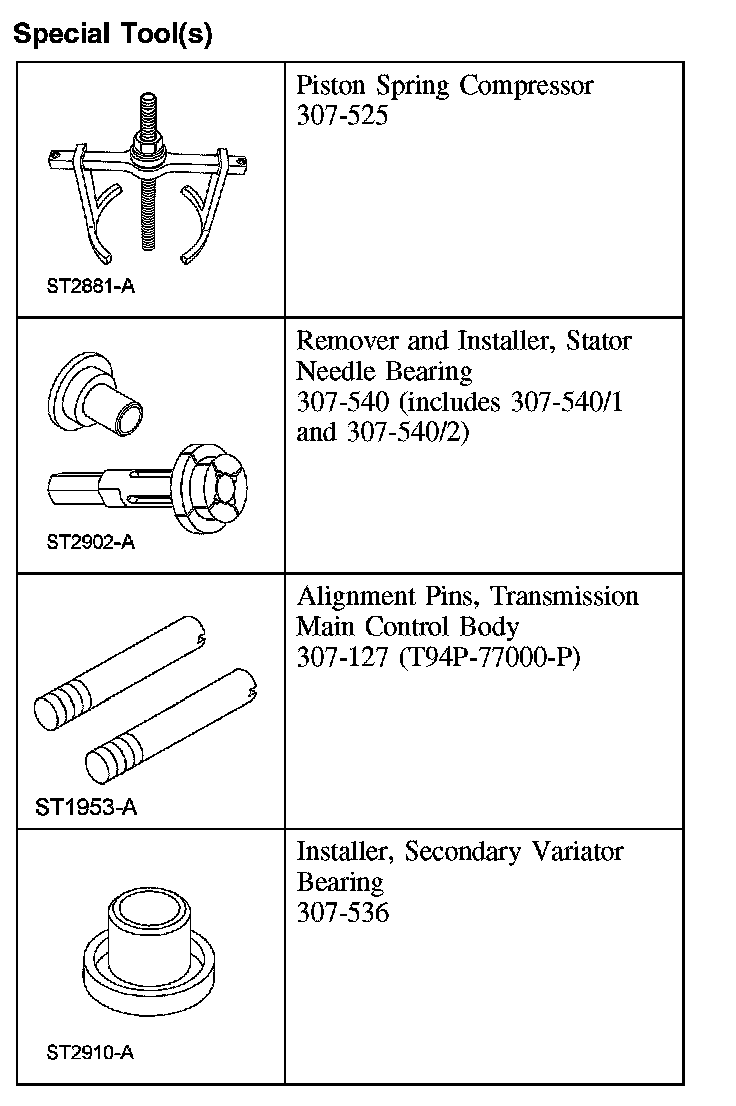 Special Tool(s)

| | |
|---|---|
| ST2881-A | Piston Spring Compressor 307-525 |
| ST2902-A | Remover and Installer, Stator Needle Bearing 307-540 (includes 307-540/1 and 307-540/2) |
| ST1953-A | Alignment Pins, Transmission Main Control Body 307-127 (T94P-77000-P) |
| ST2910-A | Installer, Secondary Variator Bearing 307-536 |